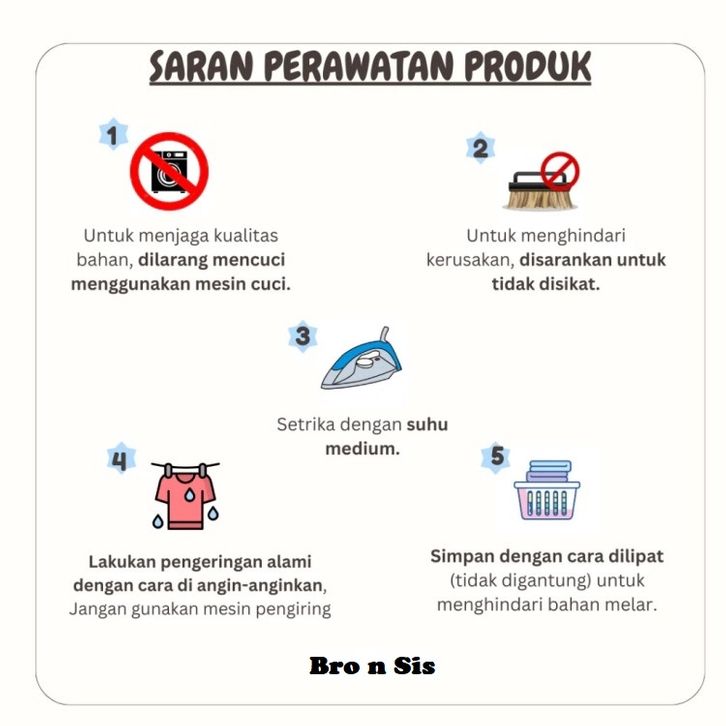 SARAN PERAWATAN PRODUK

1

Untuk menjaga kualitas bahan, dilarang mencuci menggunakan mesin cuci.

2

Untuk menghindari kerusakan, disarankan untuk tidak disikat.

3

Setrika dengan suhu medium.

4

Lakukan pengeringan alami dengan cara di angin-anginkan, Jangan gunakan mesin pengiring

5

Simpan dengan cara dilipat (tidak digantung) untuk menghindari bahan melar.

Bro n Sis